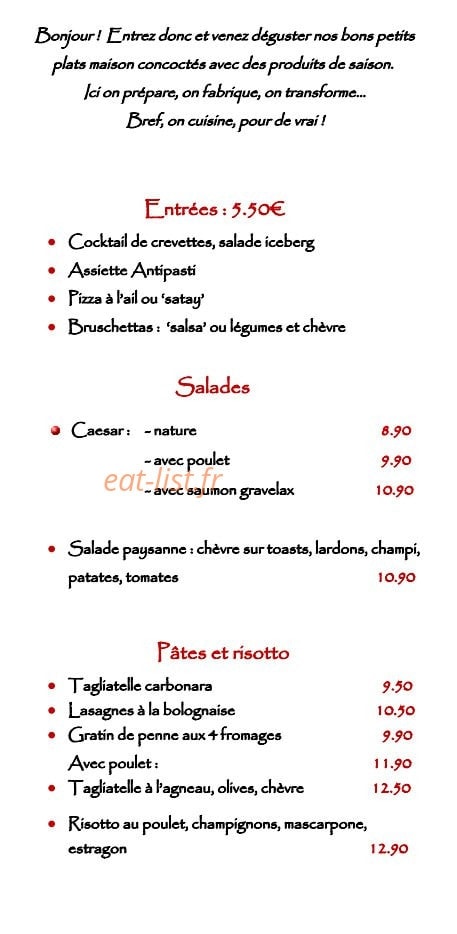 Bonjour ! Entrez donc et venez déguster nos bons petits plats maison concoctés avec des produits de saison.
Ici on prépare, on fabrique, on transforme...
Bref, on cuisine, pour de vrai !

Entrées : 5.50€

• Cocktail de crevettes, salade iceberg
• Assiette Antipasti
• Pizza à l'ail ou 'satay'
• Bruschettas : 'salsa' ou légumes et chèvre

Salades

• Caesar : - nature 8.90
- avec poulet 9.90
- avec saumon gravelax 10.90

eat-list.fr

• Salade paysanne : chèvre sur toasts, lardons, champi, patates, tomates 10.90

Pâtes et risotto

• Tagliatelle carbonara 9.50
• Lasagnes à la bolognaise 10.50
• Gratin de penne aux 4 fromages 9.90
Avec poulet : 11.90
• Tagliatelle à l'agneau, olives, chèvre 12.50
• Risotto au poulet, champignons, mascarpone, estragon 12.90